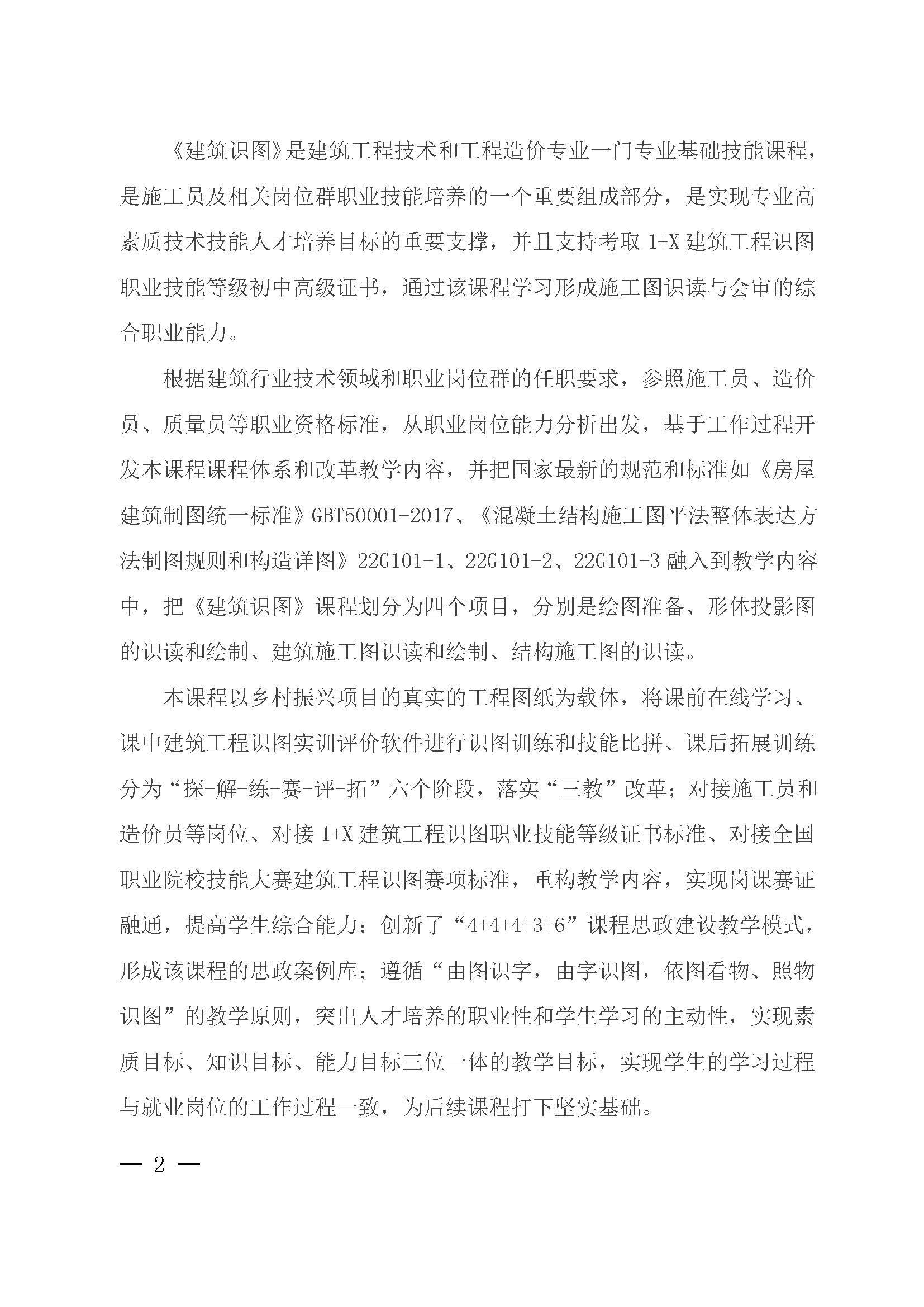 《建筑识图》是建筑工程技术和工程造价专业一门专业基础技能课程，是施工员及相关岗位群职业技能培养的一个重要组成部分，是实现专业高素质技术技能人才培养目标的重要支撑，并且支持考取 1+X 建筑工程识图职业技能等级初中高级证书，通过该课程学习形成施工图识读与会审的综合职业能力。

根据建筑行业技术领域和职业岗位群的任职要求，参照施工员、造价员、质量员等职业资格标准，从职业岗位能力分析出发，基于工作过程开发本课程课程体系和改革教学内容，并把国家最新的规范和标准如《房屋建筑制图统一标准》GBT50001-2017、《混凝土结构施工图平法整体表达方法制图规则和构造详图》22G101-1、22G101-2、22G101-3 融入到教学内容中，把《建筑识图》课程划分为四个项目，分别是绘图准备、形体投影图的识读和绘制、建筑施工图识读和绘制、结构施工图的识读。

本课程以乡村振兴项目的真实的工程图纸为载体，将课前在线学习、课中建筑工程识图实训评价软件进行识图训练和技能比拼、课后拓展训练分为“探-解-练-赛-评-拓”六个阶段，落实“三教”改革；对接施工员和造价员等岗位、对接 1+X 建筑工程识图职业技能等级证书标准、对接全国职业院校技能大赛建筑工程识图赛项标准，重构教学内容，实现岗课赛证融通，提高学生综合能力；创新了“4+4+4+3+6”课程思政建设教学模式，形成该课程的思政案例库；遵循“由图识字，由字识图，依图看物、照物识图”的教学原则，突出人才培养的职业性和学生学习的主动性，实现素质目标、知识目标、能力目标三位一体的教学目标，实现学生的学习过程与就业岗位的工作过程一致，为后续课程打下坚实基础。

— 2 —